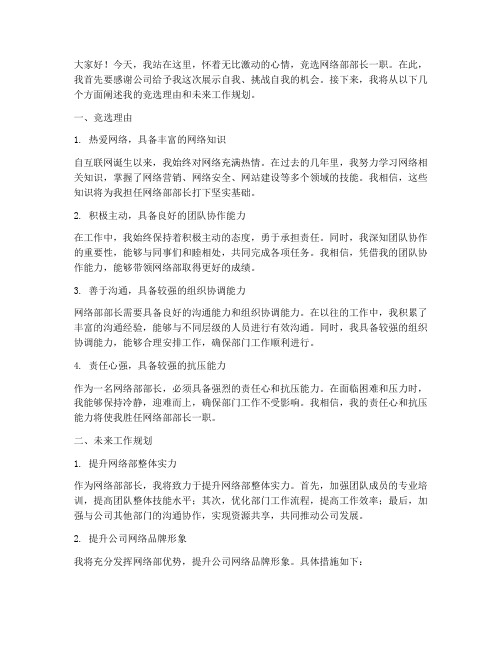 大家好！今天，我站在这里，怀着无比激动的心情，竞选网络部部长一职。在此，我首先要感谢公司给予我这次展示自我、挑战自我的机会。接下来，我将从以下几个方面阐述我的竞选理由和未来工作规划。

一、竞选理由

1. 热爱网络，具备丰富的网络知识

自互联网诞生以来，我始终对网络充满热情。在过去的几年里，我努力学习网络相关知识，掌握了网络营销、网络安全、网站建设等多个领域的技能。我相信，这些知识将为我担任网络部部长打下坚实基础。

2. 积极主动，具备良好的团队协作能力

在工作中，我始终保持着积极主动的态度，勇于承担责任。同时，我深知团队协作的重要性，能够与同事们和睦相处，共同完成各项任务。我相信，凭借我的团队协作能力，能够带领网络部取得更好的成绩。

3. 善于沟通，具备较强的组织协调能力

网络部部长需要具备良好的沟通能力和组织协调能力。在以往的工作中，我积累了丰富的沟通经验，能够与不同层级的人员进行有效沟通。同时，我具备较强的组织协调能力，能够合理安排工作，确保部门工作顺利进行。

4. 责任心强，具备较强的抗压能力

作为一名网络部部长，必须具备强烈的责任心和抗压能力。在面临困难和压力时，我能够保持冷静，迎难而上，确保部门工作不受影响。我相信，我的责任心和抗压能力将使我胜任网络部部长一职。

二、未来工作规划

1. 提升网络部整体实力

作为网络部部长，我将致力于提升网络部整体实力。首先，加强团队成员的专业培训，提高团队整体技能水平；其次，优化部门工作流程，提高工作效率；最后，加强与公司其他部门的沟通协作，实现资源共享，共同推动公司发展。

2. 提升公司网络品牌形象

我将充分发挥网络部优势，提升公司网络品牌形象。具体措施如下：